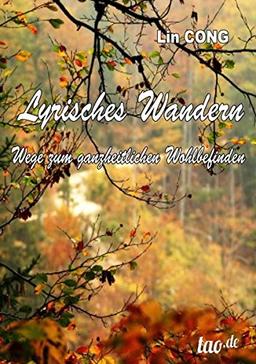 Lin CONG

Lyrisches Wandern

Wege zum ganzheitlichen Wohlbefinden

tao.de